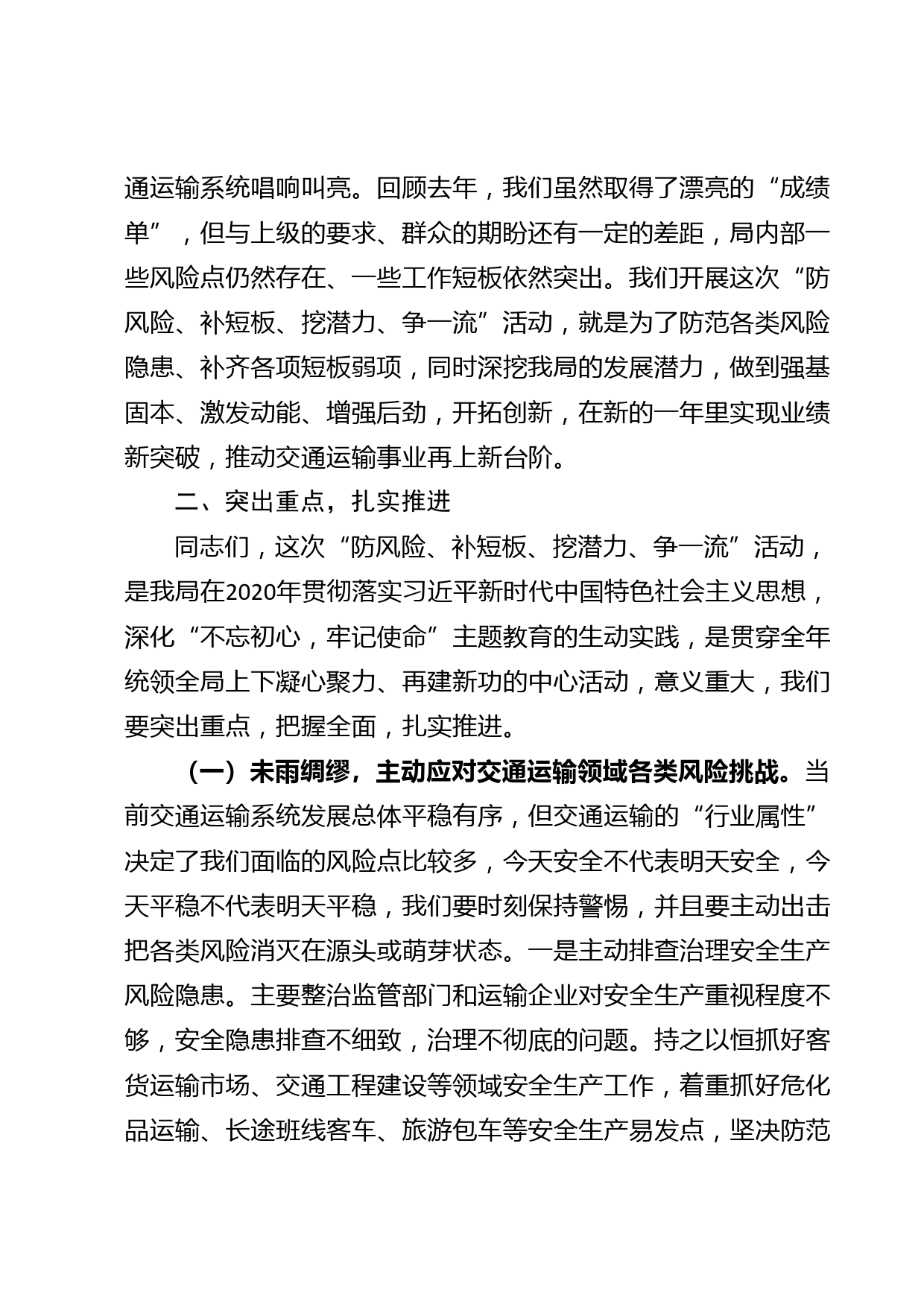 通运输系统唱响叫亮。回顾去年，我们虽然取得了漂亮的“成绩单”，但与上级的要求、群众的期盼还有一定的差距，局内部一些风险点仍然存在、一些工作短板依然突出。我们开展这次“防风险、补短板、挖潜力、争一流”活动，就是为了防范各类风险隐患、补齐各项短板弱项，同时深挖我局的发展潜力，做到强基固本、激发动能、增强后劲，开拓创新，在新的一年里实现业绩新突破，推动交通运输事业再上新台阶。

二、突出重点，扎实推进

同志们，这次“防风险、补短板、挖潜力、争一流”活动，是我局在2020年贯彻落实习近平新时代中国特色社会主义思想，深化“不忘初心，牢记使命”主题教育的生动实践，是贯穿全年统领全局上下凝心聚力、再建新功的中心活动，意义重大，我们要突出重点，把握全面，扎实推进。

（一）未雨绸缪，主动应对交通运输领域各类风险挑战。当前交通运输系统发展总体平稳有序，但交通运输的“行业属性”决定了我们面临的风险点比较多，今天安全不代表明天安全，今天平稳不代表明天平稳，我们要时刻保持警惕，并且要主动出击把各类风险消灭在源头或萌芽状态。一是主动排查治理安全生产风险隐患。主要整治监管部门和运输企业对安全生产重视程度不够，安全隐患排查不细致，治理不彻底的问题。持之以恒抓好客货运输市场、交通工程建设等领域安全生产工作，着重抓好危化品运输、长途班线客车、旅游包车等安全生产易发点，坚决防范